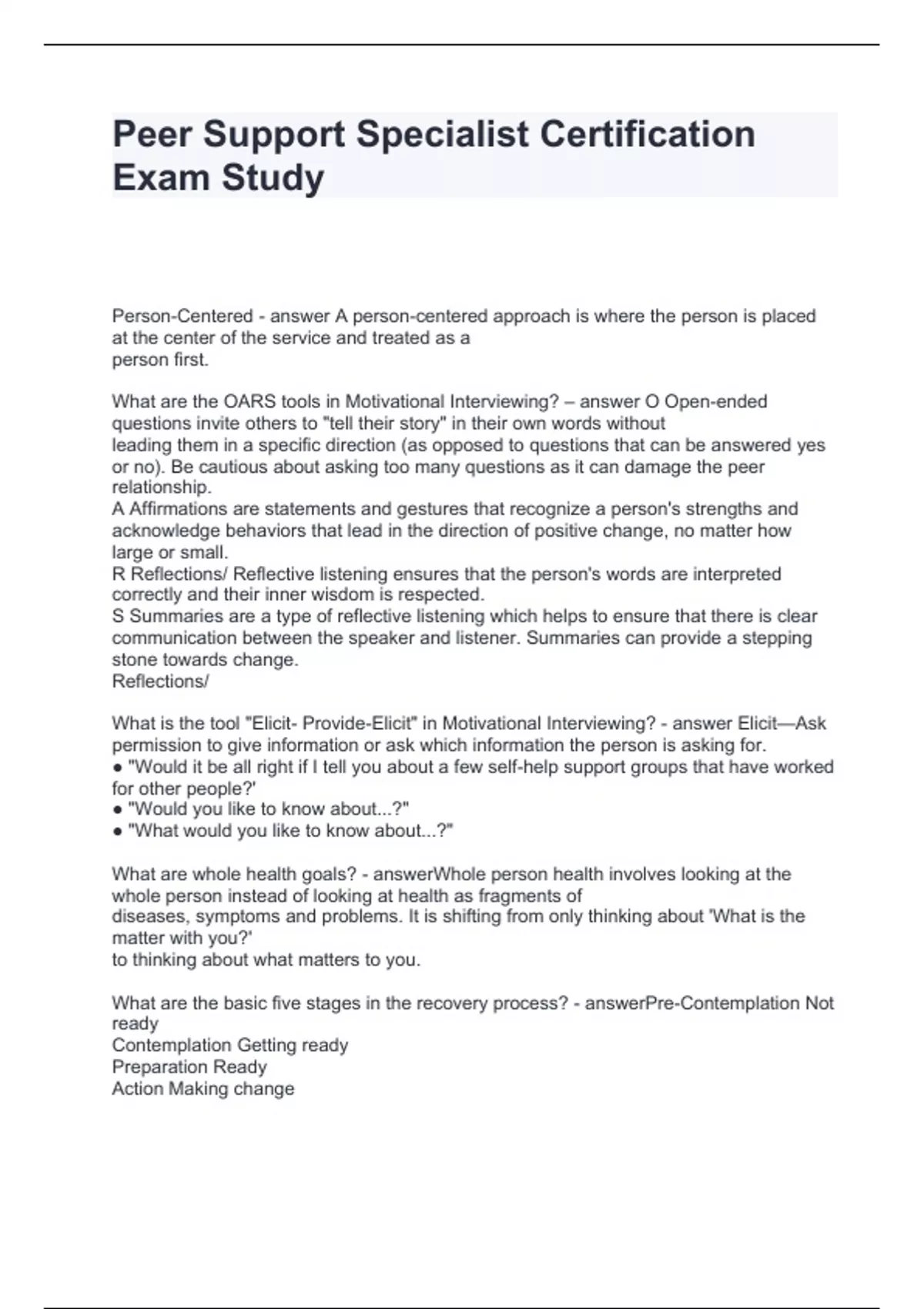 Peer Support Specialist Certification Exam Study

Person-Centered - answer A person-centered approach is where the person is placed at the center of the service and treated as a person first.

What are the OARS tools in Motivational Interviewing? – answer O Open-ended questions invite others to "tell their story" in their own words without leading them in a specific direction (as opposed to questions that can be answered yes or no). Be cautious about asking too many questions as it can damage the peer relationship.
A Affirmations are statements and gestures that recognize a person's strengths and acknowledge behaviors that lead in the direction of positive change, no matter how large or small.
R Reflections/ Reflective listening ensures that the person's words are interpreted correctly and their inner wisdom is respected.
S Summaries are a type of reflective listening which helps to ensure that there is clear communication between the speaker and listener. Summaries can provide a stepping stone towards change.
Reflections/

What is the tool "Elicit- Provide-Elicit" in Motivational Interviewing? - answer Elicit—Ask permission to give information or ask which information the person is asking for.
● "Would it be all right if I tell you about a few self-help support groups that have worked for other people?'
● "Would you like to know about...?"
● "What would you like to know about...?"

What are whole health goals? - answerWhole person health involves looking at the whole person instead of looking at health as fragments of diseases, symptoms and problems. It is shifting from only thinking about 'What is the matter with you?'
to thinking about what matters to you.

What are the basic five stages in the recovery process? - answerPre-Contemplation Not ready
Contemplation Getting ready
Preparation Ready
Action Making change